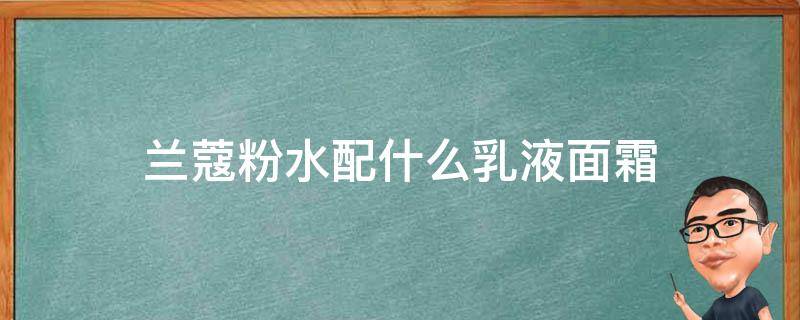 兰蔻粉水配什么乳液面霜